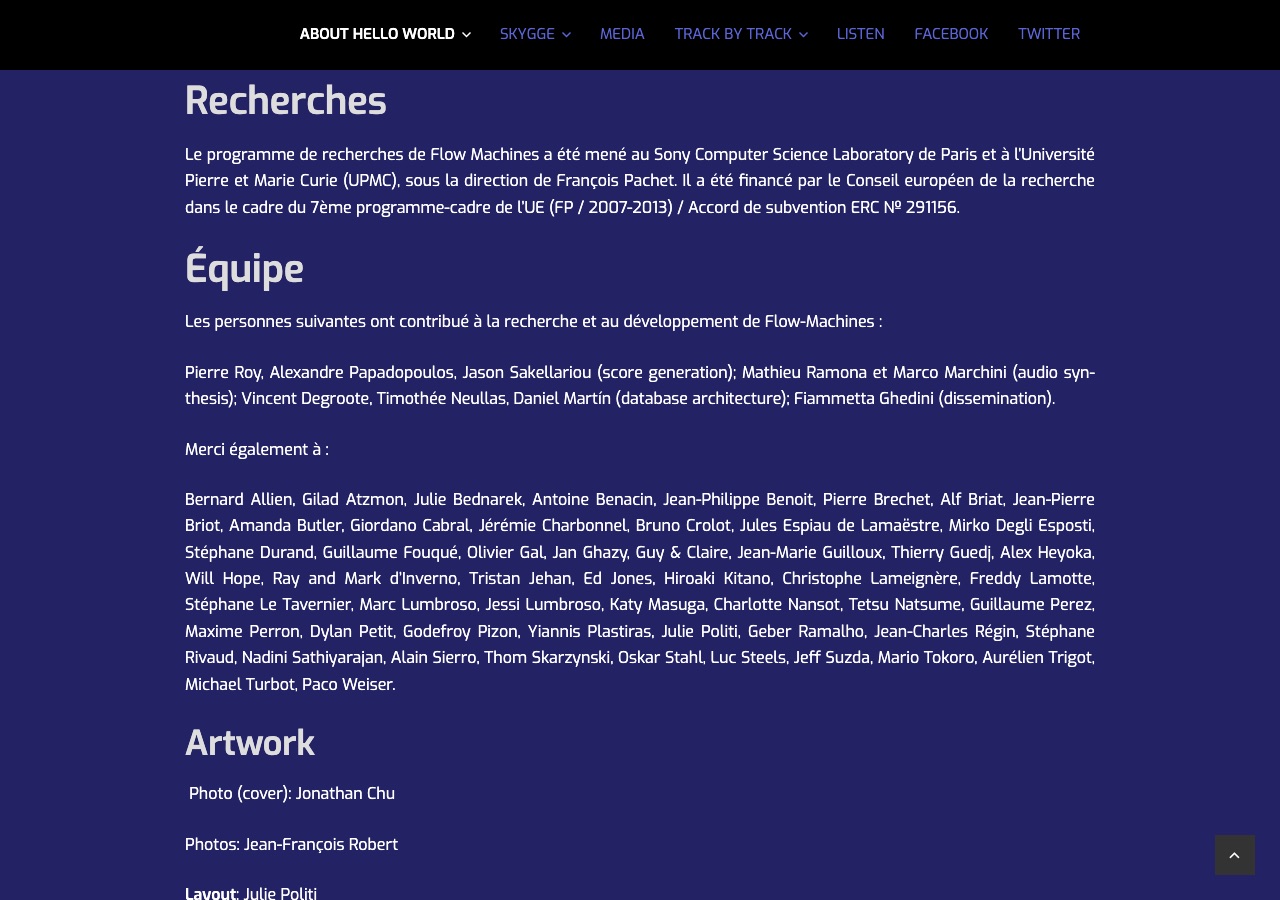 ABOUT HELLO WORLD SKYGGE MEDIA TRACK BY TRACK LISTEN FACEBOOK TWITTER

Recherches

Le programme de recherches de Flow Machines a été mené au Sony Computer Science Laboratory de Paris et à l'Université Pierre et Marie Curie (UPMC), sous la direction de François Pachet. Il a été financé par le Conseil européen de la recherche dans le cadre du 7ème programme-cadre de l'UE (FP / 2007-2013) / Accord de subvention ERC Nº 291156.

Équipe

Les personnes suivantes ont contribué à la recherche et au développement de Flow-Machines :

Pierre Roy, Alexandre Papadopoulos, Jason Sakellariou (score generation); Mathieu Ramona et Marco Marchini (audio synthesis); Vincent Degroote, Timothée Neullas, Daniel Martín (database architecture); Fiammetta Ghedini (dissemination).

Merci également à :

Bernard Allien, Gilad Atzmon, Julie Bednarek, Antoine Benacin, Jean-Philippe Benoit, Pierre Brechet, Alf Briat, Jean-Pierre Briot, Amanda Butler, Giordano Cabral, Jérémie Charbonnel, Bruno Crolot, Jules Espiau de Lamaëstre, Mirko Degli Esposti, Stéphane Durand, Guillaume Fouqué, Olivier Gal, Jan Ghazy, Guy & Claire, Jean-Marie Guilloux, Thierry Guedj, Alex Heyoka, Will Hope, Ray and Mark d'Inverno, Tristan Jehan, Ed Jones, Hiroaki Kitano, Christophe Lameignère, Freddy Lamotte, Stéphane Le Tavernier, Marc Lumbroso, Jessi Lumbroso, Katy Masuga, Charlotte Nansot, Tetsu Natsume, Guillaume Perez, Maxime Perron, Dylan Petit, Godefroy Pizon, Yiannis Plastiras, Julie Politi, Geber Ramalho, Jean-Charles Régin, Stéphane Rivaud, Nadini Sathiyarajan, Alain Sierro, Thom Skarzynski, Oskar Stahl, Luc Steels, Jeff Suzda, Mario Tokoro, Aurélien Trigot, Michael Turbot, Paco Weiser.

Artwork

Photo (cover): Jonathan Chu

Photos: Jean-François Robert

Layout: Julie Politi